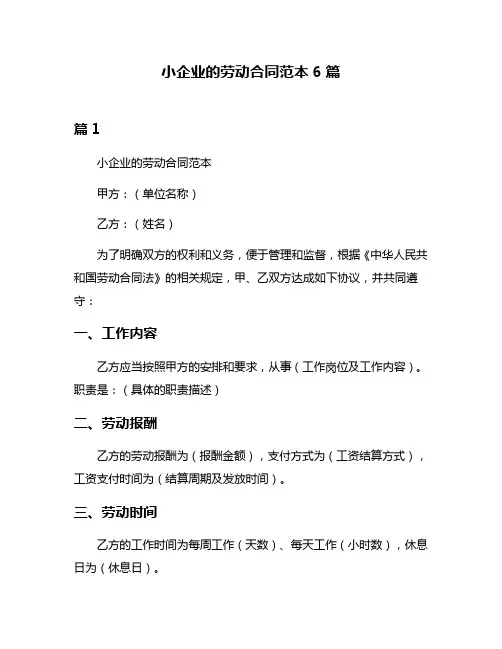 小企业的劳动合同范本 6 篇

篇 1

小企业的劳动合同范本

甲方：（单位名称）

乙方：（姓名）

为了明确双方的权利和义务，便于管理和监督，根据《中华人民共和国劳动合同法》的相关规定，甲、乙双方达成如下协议，并共同遵守：

一、工作内容

乙方应当按照甲方的安排和要求，从事（工作岗位及工作内容）。职责是：（具体的职责描述）

二、劳动报酬

乙方的劳动报酬为（报酬金额），支付方式为（工资结算方式），工资支付时间为（结算周期及发放时间）。

三、劳动时间

乙方的工作时间为每周工作（天数）、每天工作（小时数），休息日为（休息日）。